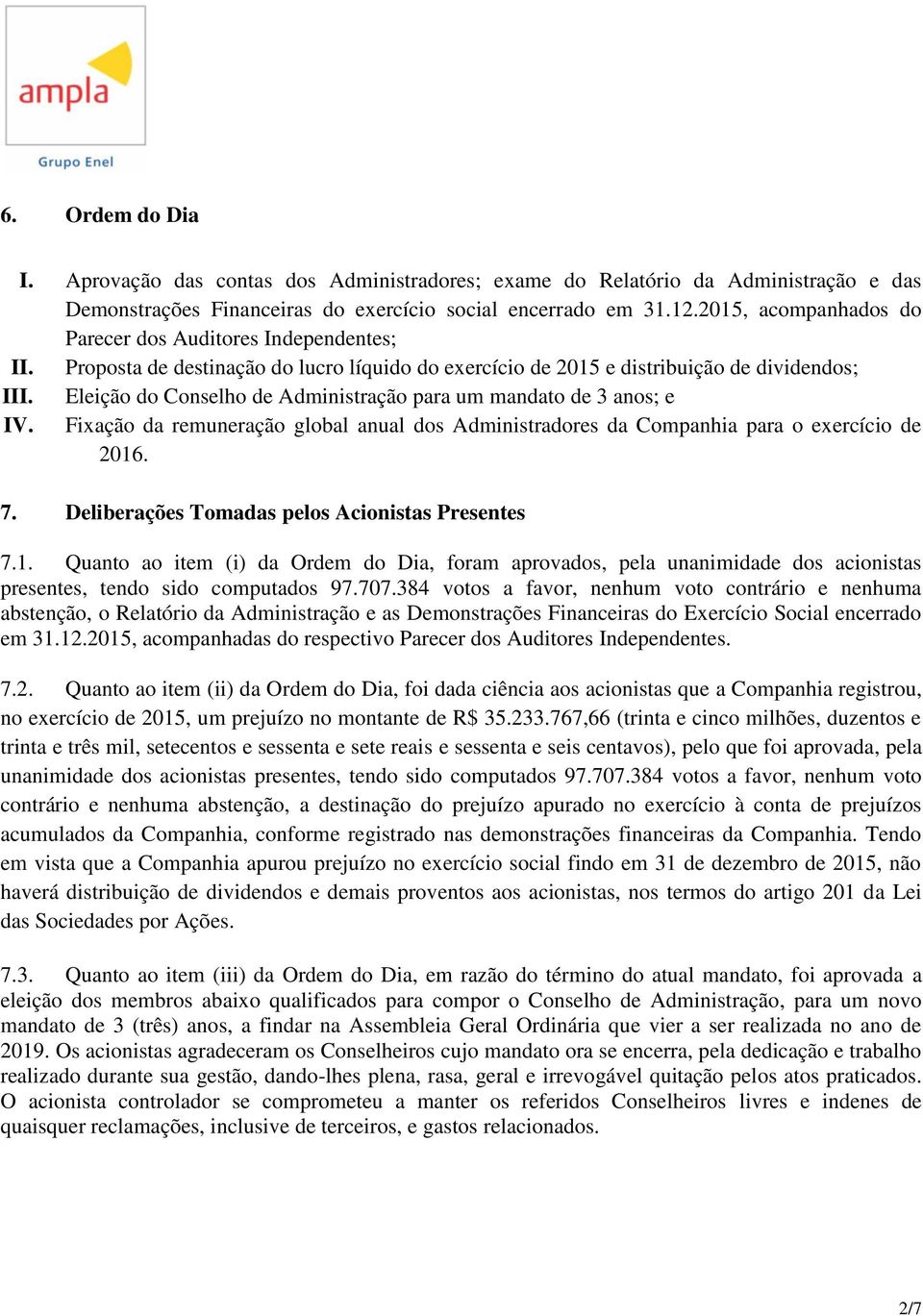 ampla

Grupo Enel

6. Ordem do Dia

I. Aprovação das contas dos Administradores; exame do Relatório da Administração e das Demonstrações Financeiras do exercício social encerrado em 31.12.2015, acompanhados do Parecer dos Auditores Independentes;
II. Proposta de destinação do lucro líquido do exercício de 2015 e distribuição de dividendos;
III. Eleição do Conselho de Administração para um mandato de 3 anos; e
IV. Fixação da remuneração global anual dos Administradores da Companhia para o exercício de 2016.

7. Deliberações Tomadas pelos Acionistas Presentes

7.1. Quanto ao item (i) da Ordem do Dia, foram aprovados, pela unanimidade dos acionistas presentes, tendo sido computados 97.707.384 votos a favor, nenhum voto contrário e nenhuma abstenção, o Relatório da Administração e as Demonstrações Financeiras do Exercício Social encerrado em 31.12.2015, acompanhadas do respectivo Parecer dos Auditores Independentes.

7.2. Quanto ao item (ii) da Ordem do Dia, foi dada ciência aos acionistas que a Companhia registrou, no exercício de 2015, um prejuízo no montante de R$ 35.233.767,66 (trinta e cinco milhões, duzentos e trinta e três mil, setecentos e sessenta e sete reais e sessenta e seis centavos), pelo que foi aprovada, pela unanimidade dos acionistas presentes, tendo sido computados 97.707.384 votos a favor, nenhum voto contrário e nenhuma abstenção, a destinação do prejuízo apurado no exercício à conta de prejuízos acumulados da Companhia, conforme registrado nas demonstrações financeiras da Companhia. Tendo em vista que a Companhia apurou prejuízo no exercício social findo em 31 de dezembro de 2015, não haverá distribuição de dividendos e demais proventos aos acionistas, nos termos do artigo 201 da Lei das Sociedades por Ações.

7.3. Quanto ao item (iii) da Ordem do Dia, em razão do término do atual mandato, foi aprovada a eleição dos membros abaixo qualificados para compor o Conselho de Administração, para um novo mandato de 3 (três) anos, a findar na Assembleia Geral Ordinária que vier a ser realizada no ano de 2019. Os acionistas agradeceram os Conselheiros cujo mandato ora se encerra, pela dedicação e trabalho realizado durante sua gestão, dando-lhes plena, rasa, geral e irrevogável quitação pelos atos praticados. O acionista controlador se comprometeu a manter os referidos Conselheiros livres e indenes de quaisquer reclamações, inclusive de terceiros, e gastos relacionados.

2/7